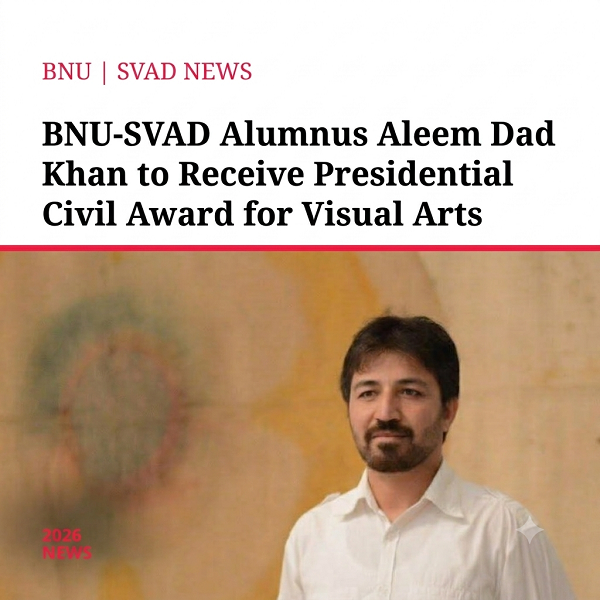 BNU | SVAD NEWS

BNU-SVAD Alumnus Aleem Dad Khan to Receive Presidential Civil Award for Visual Arts

2026
NEWS